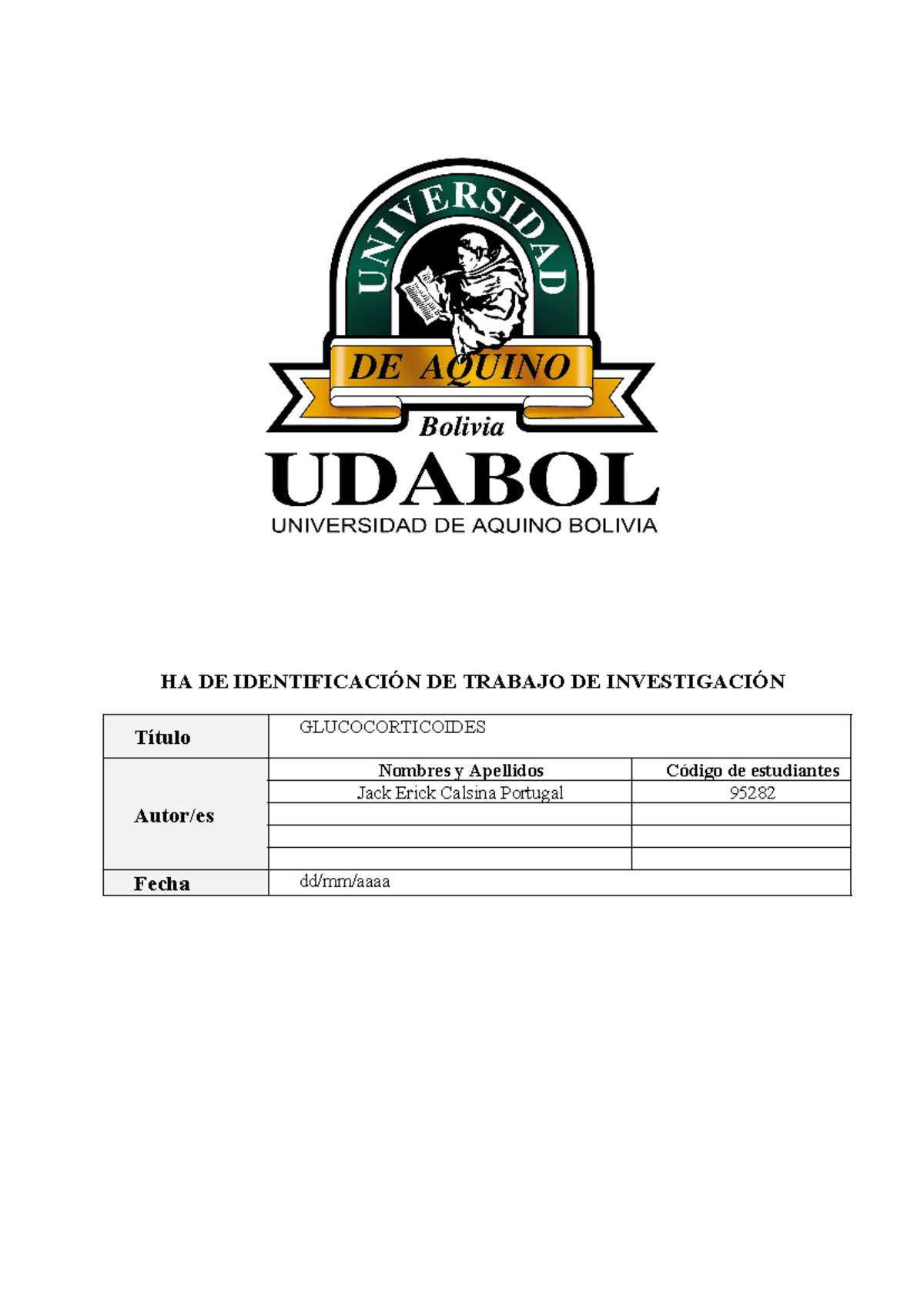 UNIVERSIDAD
DE AQUINO
Bolivia
UDABOL
UNIVERSIDAD DE AQUINO BOLIVIA

HA DE IDENTIFICACIÓN DE TRABAJO DE INVESTIGACIÓN

| Título | GLUCOCORTICOIDES | |
|---|---|---|
| Autor/es | Nombres y Apellidos | Código de estudiantes |
| | Jack Erick Calsina Portugal | 95282 |
| | | |
| | | |
| | | |
| Fecha | dd/mm/aaaa | |